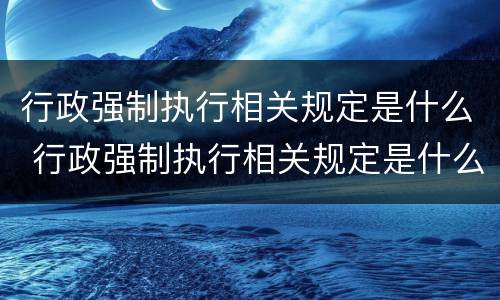 行政强制执行相关规定是什么
行政强制执行相关规定是什么